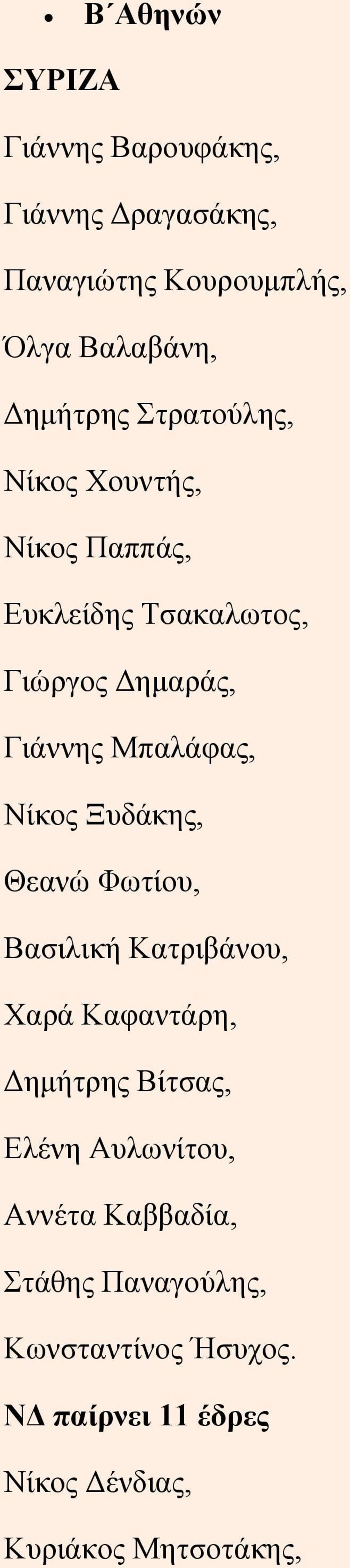 • Β΄Αθηνών

ΣΥΡΙΖΑ

Γιάννης Βαρουφάκης,

Γιάννης Δραγασάκης,

Παναγιώτης Κουρουμπλής,

Όλγα Βαλαβάνη,

Δημήτρης Στρατούλης,

Νίκος Χουντής,

Νίκος Παππάς,

Ευκλείδης Τσακαλωτος,

Γιώργος Δημαράς,

Γιάννης Μπαλάφας,

Νίκος Ξυδάκης,

Θεανώ Φωτίου,

Βασιλική Κατριβάνου,

Χαρά Καφαντάρη,

Δημήτρης Βίτσας,

Ελένη Αυλωνίτου,

Αννέτα Καββαδία,

Στάθης Παναγούλης,

Κωνσταντίνος Ήσυχος.

ΝΔ παίρνει 11 έδρες

Νίκος Δένδιας,

Κυριάκος Μητσοτάκης,